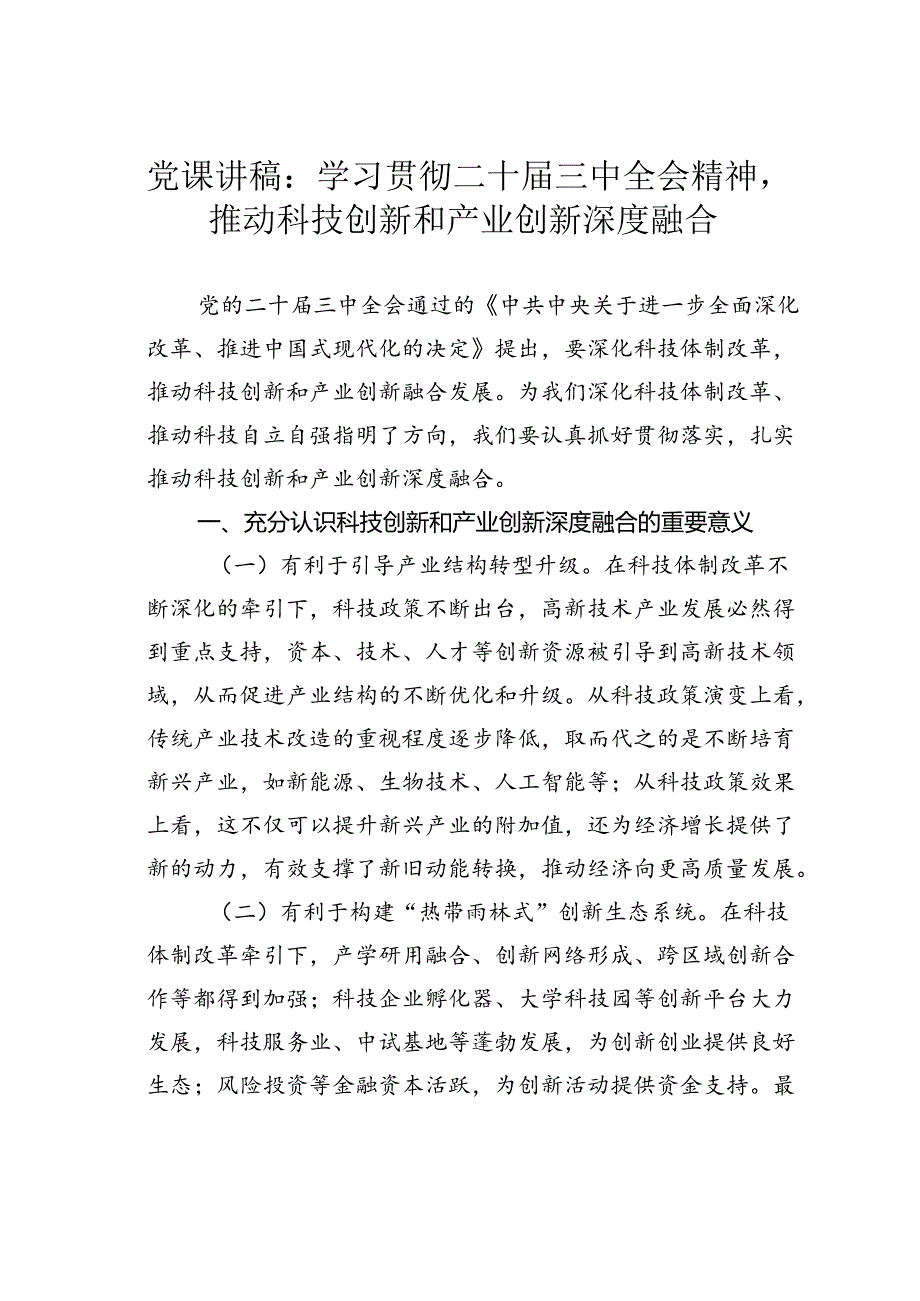 党课讲稿：学习贯彻二十届三中全会精神，推动科技创新和产业创新深度融合

党的二十届三中全会通过的《中共中央关于进一步全面深化改革、推进中国式现代化的决定》提出，要深化科技体制改革，推动科技创新和产业创新融合发展。为我们深化科技体制改革、推动科技自立自强指明了方向，我们要认真抓好贯彻落实，扎实推动科技创新和产业创新深度融合。

一、充分认识科技创新和产业创新深度融合的重要意义

（一）有利于引导产业结构转型升级。在科技体制改革不断深化的牵引下，科技政策不断出台，高新技术产业发展必然得到重点支持，资本、技术、人才等创新资源被引导到高新技术领域，从而促进产业结构的不断优化和升级。从科技政策演变上看，传统产业技术改造的重视程度逐步降低，取而代之的是不断培育新兴产业，如新能源、生物技术、人工智能等；从科技政策效果上看，这不仅可以提升新兴产业的附加值，还为经济增长提供了新的动力，有效支撑了新旧动能转换，推动经济向更高质量发展。

（二）有利于构建“热带雨林式”创新生态系统。在科技体制改革牵引下，产学研用融合、创新网络形成、跨区域创新合作等都得到加强；科技企业孵化器、大学科技园等创新平台大力发展，科技服务业、中试基地等蓬勃发展，为创新创业提供良好生态；风险投资等金融资本活跃，为创新活动提供资金支持。最